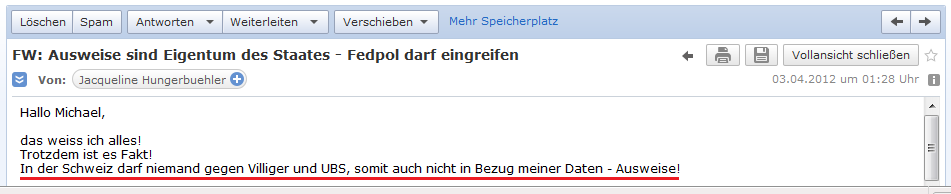 Löschen Spam Antworten Weiterleiten Verschieben Mehr Speicherplatz

FW: Ausweise sind Eigentum des Staates - Fedpol darf eingreifen

Vollansicht schließen

Von: Jacqueline Hungerbuehler

03.04.2012 um 01:28 Uhr

Hallo Michael,

das weiss ich alles!
Trotzdem ist es Fakt!
In der Schweiz darf niemand gegen Villiger und UBS, somit auch nicht in Bezug meiner Daten - Ausweise!